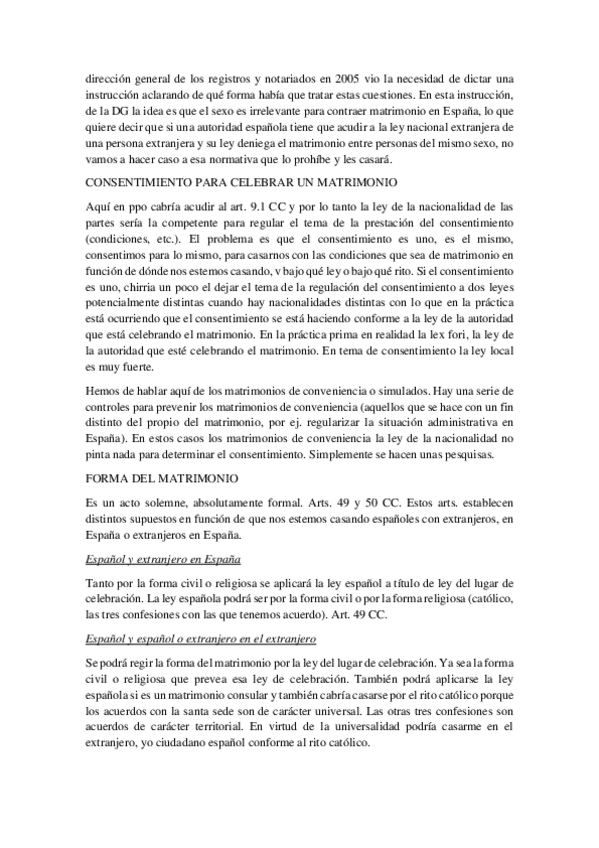 dirección general de los registros y notariados en 2005 vio la necesidad de dictar una instrucción aclarando de qué forma había que tratar estas cuestiones. En esta instrucción, de la DG la idea es que el sexo es irrelevante para contraer matrimonio en España, lo que quiere decir que si una autoridad española tiene que acudir a la ley nacional extranjera de una persona extranjera y su ley deniega el matrimonio entre personas del mismo sexo, no vamos a hacer caso a esa normativa que lo prohíbe y les casará.

CONSENTIMIENTO PARA CELEBRAR UN MATRIMONIO

Aquí en ppo cabría acudir al art. 9.1 CC y por lo tanto la ley de la nacionalidad de las partes sería la competente para regular el tema de la prestación del consentimiento (condiciones, etc.). El problema es que el consentimiento es uno, es el mismo, consentimos para lo mismo, para casarnos con las condiciones que sea de matrimonio en función de dónde nos estemos casando, v bajo qué ley o bajo qué rito. Si el consentimiento es uno, chirria un poco el dejar el tema de la regulación del consentimiento a dos leyes potencialmente distintas cuando hay nacionalidades distintas con lo que en la práctica está ocurriendo que el consentimiento se está haciendo conforme a la ley de la autoridad que está celebrando el matrimonio. En la práctica prima en realidad la lex fori, la ley de la autoridad que esté celebrando el matrimonio. En tema de consentimiento la ley local es muy fuerte.

Hemos de hablar aquí de los matrimonios de conveniencia o simulados. Hay una serie de controles para prevenir los matrimonios de conveniencia (aquellos que se hace con un fin distinto del propio del matrimonio, por ej. regularizar la situación administrativa en España). En estos casos los matrimonios de conveniencia la ley de la nacionalidad no pinta nada para determinar el consentimiento. Simplemente se hacen unas pesquisas.

FORMA DEL MATRIMONIO

Es un acto solemne, absolutamente formal. Arts. 49 y 50 CC. Estos arts. establecen distintos supuestos en función de que nos estemos casando españoles con extranjeros, en España o extranjeros en España.

Español y extranjero en España

Tanto por la forma civil o religiosa se aplicará la ley español a título de ley del lugar de celebración. La ley española podrá ser por la forma civil o por la forma religiosa (católico, las tres confesiones con las que tenemos acuerdo). Art. 49 CC.

Español y español o extranjero en el extranjero

Se podrá regir la forma del matrimonio por la ley del lugar de celebración. Ya sea la forma civil o religiosa que prevea esa ley de celebración. También podrá aplicarse la ley española si es un matrimonio consular y también cabría casarse por el rito católico porque los acuerdos con la santa sede son de carácter universal. Las otras tres confesiones son acuerdos de carácter territorial. En virtud de la universalidad podría casarme en el extranjero, yo ciudadano español conforme al rito católico.